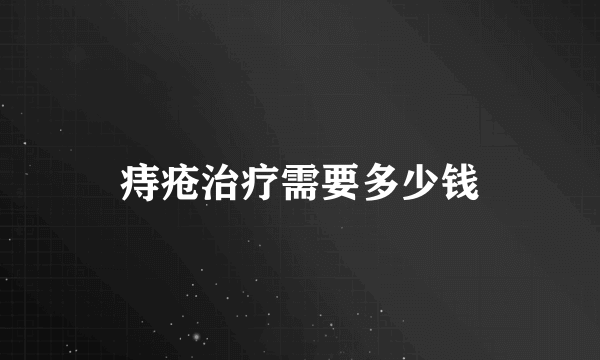 痔疮治疗需要多少钱